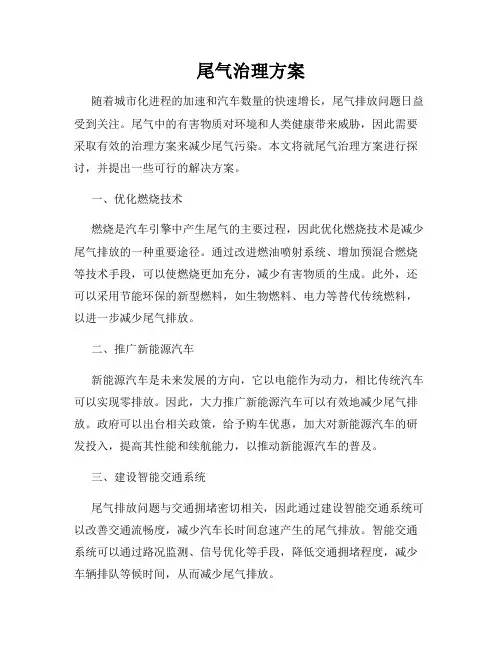 尾气治理方案

随着城市化进程的加速和汽车数量的快速增长，尾气排放问题日益受到关注。尾气中的有害物质对环境和人类健康带来威胁，因此需要采取有效的治理方案来减少尾气污染。本文将就尾气治理方案进行探讨，并提出一些可行的解决方案。

一、优化燃烧技术

燃烧是汽车引擎中产生尾气的主要过程，因此优化燃烧技术是减少尾气排放的一种重要途径。通过改进燃油喷射系统、增加预混合燃烧等技术手段，可以使燃烧更加充分，减少有害物质的生成。此外，还可以采用节能环保的新型燃料，如生物燃料、电力等替代传统燃料，以进一步减少尾气排放。

二、推广新能源汽车

新能源汽车是未来发展的方向，它以电能作为动力，相比传统汽车可以实现零排放。因此，大力推广新能源汽车可以有效地减少尾气排放。政府可以出台相关政策，给予购车优惠，加大对新能源汽车的研发投入，提高其性能和续航能力，以推动新能源汽车的普及。

三、建设智能交通系统

尾气排放问题与交通拥堵密切相关，因此通过建设智能交通系统可以改善交通流畅度，减少汽车长时间怠速产生的尾气排放。智能交通系统可以通过路况监测、信号优化等手段，降低交通拥堵程度，减少车辆排队等候时间，从而减少尾气排放。